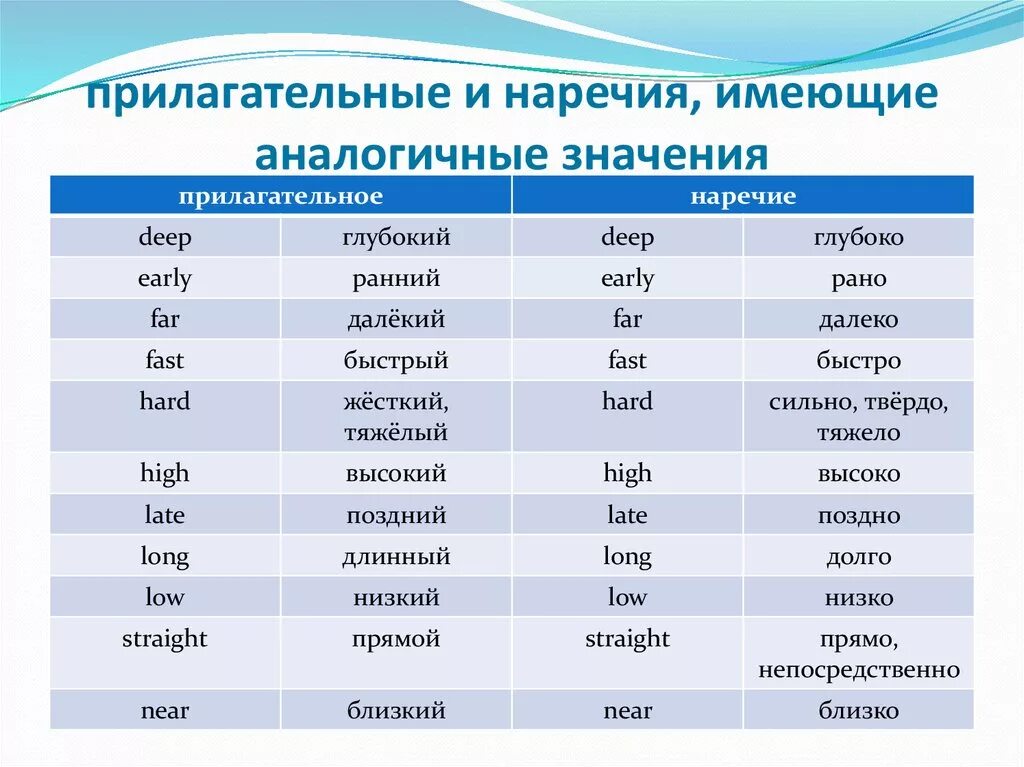 прилагательные и наречия, имеющие аналогичные значения

| прилагательное | | наречие | |
|---|---|---|---|
| deep | глубокий | deep | глубоко |
| early | ранний | early | рано |
| far | далёкий | far | далеко |
| fast | быстрый | fast | быстро |
| hard | жёсткий, тяжёлый | hard | сильно, твёрдо, тяжело |
| high | высокий | high | высоко |
| late | поздний | late | поздно |
| long | длинный | long | долго |
| low | низкий | low | низко |
| straight | прямой | straight | прямо, непосредственно |
| near | близкий | near | близко |